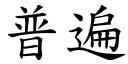 普遍